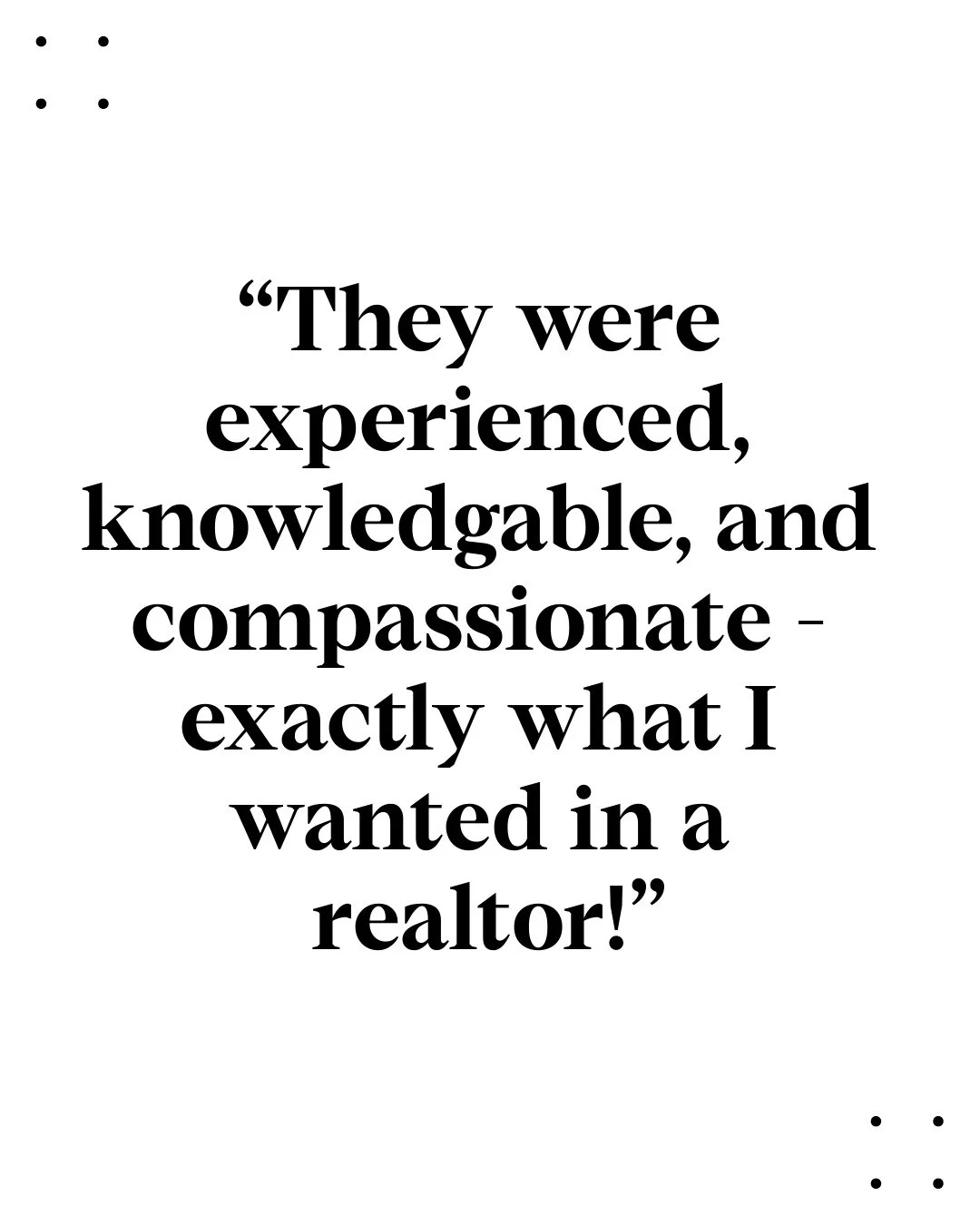 “They were experienced, knowledgable, and compassionate - exactly what I wanted in a realtor!”